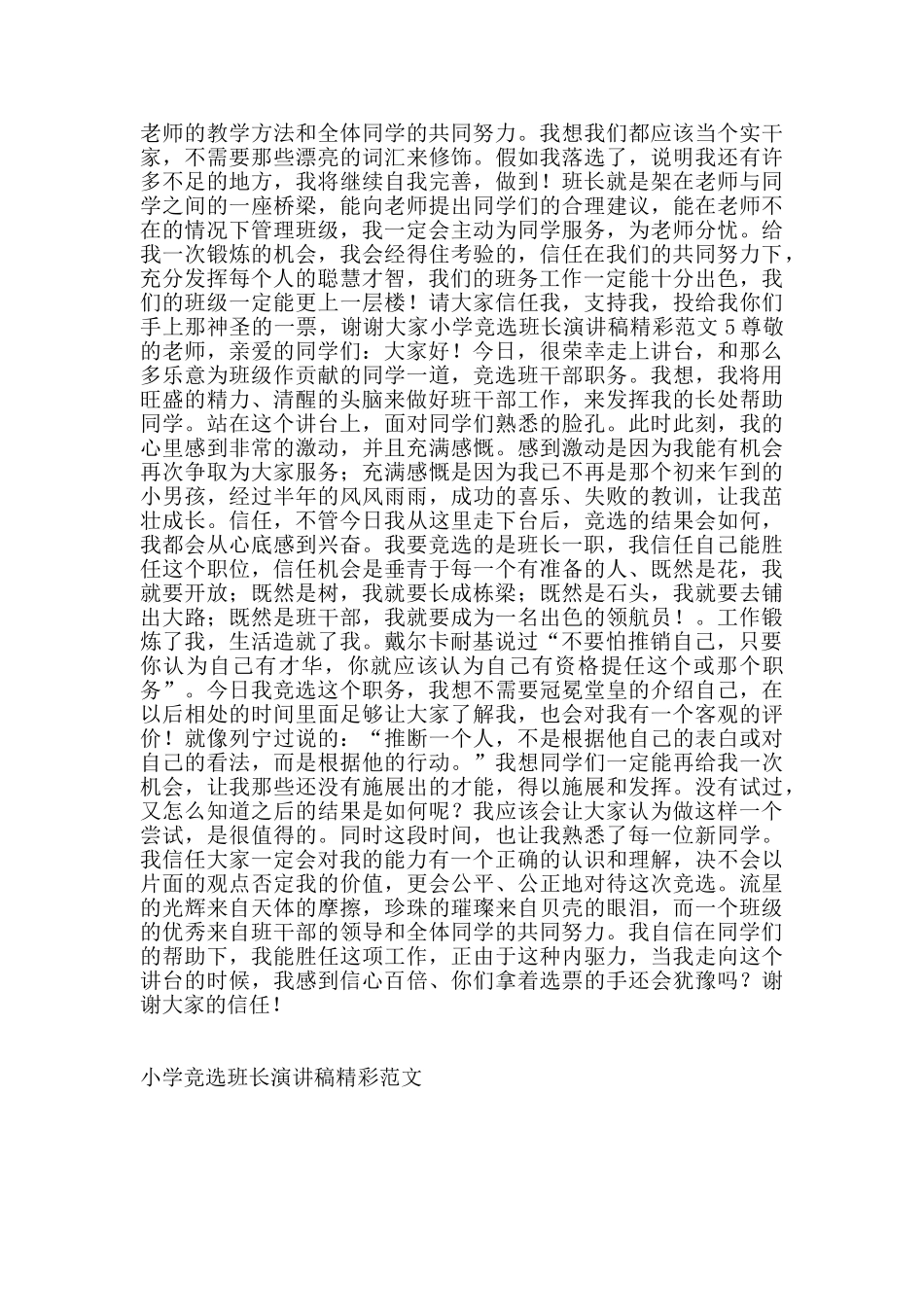 老师的教学方法和全体同学的共同努力。我想我们都应该当个实干家，不需要那些漂亮的词汇来修饰。假如我落选了，说明我还有许多不足的地方，我将继续自我完善，做到！班长就是架在老师与同学之间的一座桥梁，能向老师提出同学们的合理建议，能在老师不在的情况下管理班级，我一定会主动为同学服务，为老师分忧。给我一次锻炼的机会，我会经得住考验的，信任在我们的共同努力下，充分发挥每个人的聪慧才智，我们的班务工作一定能十分出色，我们的班级一定能更上一层楼！请大家信任我，支持我，投给我你们手上那神圣的一票，谢谢大家小学竞选班长演讲稿精彩范文 5 尊敬的老师，亲爱的同学们：大家好！今日，很荣幸走上讲台，和那么多乐意为班级作贡献的同学一道，竞选班干部职务。我想，我将用旺盛的精力、清醒的头脑来做好班干部工作，来发挥我的长处帮助同学。站在这个讲台上，面对同学们熟悉的脸孔。此时此刻，我的心里感到非常的激动，并且充满感慨。感到激动是因为我能有机会再次争取为大家服务；充满感慨是因为我已不再是那个初来乍到的小男孩，经过半年的风风雨雨，成功的喜乐、失败的教训，让我茁壮成长。信任，不管今日我从这里走下台后，竞选的结果会如何，我都会从心底感到兴奋。我要竞选的是班长一职，我信任自己能胜任这个职位，信任机会是垂青于每一个有准备的人、既然是花，我就要开放；既然是树，我就要长成栋梁；既然是石头，我就要去铺出大路；既然是班干部，我就要成为一名出色的领航员！。工作锻炼了我，生活造就了我。戴尔卡耐基说过“不要怕推销自己，只要你认为自己有才华，你就应该认为自己有资格提任这个或那个职务”。今日我竞选这个职务，我想不需要冠冕堂皇的介绍自己，在以后相处的时间里面足够让大家了解我，也会对我有一个客观的评价！就像列宁过说的：“推断一个人，不是根据他自己的表白或对自己的看法，而是根据他的行动。”我想同学们一定能再给我一次机会，让我那些还没有施展出的才能，得以施展和发挥。没有试过，又怎么知道之后的结果是如何呢？我应该会让大家认为做这样一个尝试，是很值得的。同时这段时间，也让我熟悉了每一位新同学。我信任大家一定会对我的能力有一个正确的认识和理解，决不会以片面的观点否定我的价值，更会公平、公正地对待这次竞选。流星的光辉来自天体的摩擦，珍珠的璀璨来自贝壳的眼泪，而一个班级的优秀来自班干部的领导和全体同学的共同努力。我自信在同学们的帮助下，我能胜任这项工作，正由于这种内驱力，当我走向这个讲台的时候，我感到信心百倍、你们拿着选票的手还会犹豫吗？谢谢大家的信任！

小学竞选班长演讲稿精彩范文